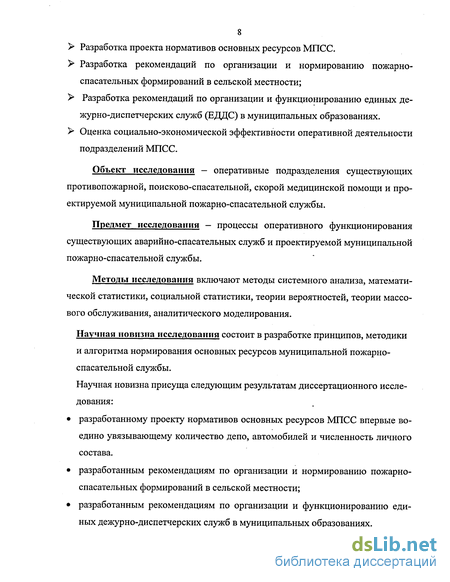 8

➢ Разработка проекта нормативов основных ресурсов МПСС.

➢ Разработка рекомендаций по организации и нормированию пожарно-спасательных формирований в сельской местности;

➢ Разработка рекомендаций по организации и функционированию единых дежурно-диспетчерских служб (ЕДДС) в муниципальных образованиях.

➢ Оценка социально-экономической эффективности оперативной деятельности подразделений МПСС.

Объект исследования – оперативные подразделения существующих противопожарной, поисково-спасательной, скорой медицинской помощи и проектируемой муниципальной пожарно-спасательной службы.

Предмет исследования – процессы оперативного функционирования существующих аварийно-спасательных служб и проектируемой муниципальной пожарно-спасательной службы.

Методы исследования включают методы системного анализа, математической статистики, социальной статистики, теории вероятностей, теории массового обслуживания, аналитического моделирования.

Научная новизна исследования состоит в разработке принципов, методики и алгоритма нормирования основных ресурсов муниципальной пожарно-спасательной службы.

Научная новизна присуща следующим результатам диссертационного исследования:

• разработанному проекту нормативов основных ресурсов МПСС впервые воедино увязывающему количество депо, автомобилей и численность личного состава.

• разработанным рекомендациям по организации и нормированию пожарно-спасательных формирований в сельской местности;

• разработанным рекомендациям по организации и функционированию единых дежурно-диспетчерских служб в муниципальных образованиях.

dsLib.net
библиотека диссертаций